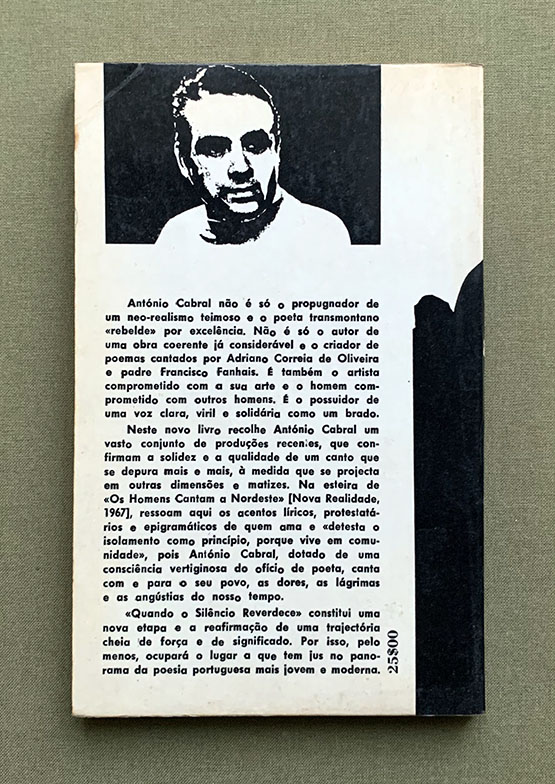 António Cabral não é só o propugnador de um neo-realismo teimoso e o poeta transmontano «rebelde» por excelência. Não é só o autor de uma obra coerente já considerável e o criador de poemas cantados por Adriano Correia de Oliveira e padre Francisco Fanhais. É também o artista comprometido com a sua arte e o homem comprometido com outros homens. É o possuidor de uma voz clara, viril e solidária como um brado.

Neste novo livro recolhe António Cabral um vasto conjunto de produções recentes, que confirmam a solidez e a qualidade de um canto que se depura mais e mais, à medida que se projecta em outras dimensões e matizes. Na esteira de «Os Homens Cantam a Nordeste» [Nova Realidade, 1967], ressoam aqui os acentos líricos, protestatários e epigramáticos de quem ama e «detesta o isolamento como princípio, porque vive em comunidade», pois António Cabral, dotado de uma consciência vertiginosa do ofício de poeta, canta com e para o seu povo, as dores, as lágrimas e as angústias do nosso tempo.

«Quando o Silêncio Reverdece» constitui uma nova etapa e a reafirmação de uma trajectória cheia de força e de significado. Por isso, pelo menos, ocupará o lugar a que tem jus no panorama da poesia portuguesa mais jovem e moderna.

25$00